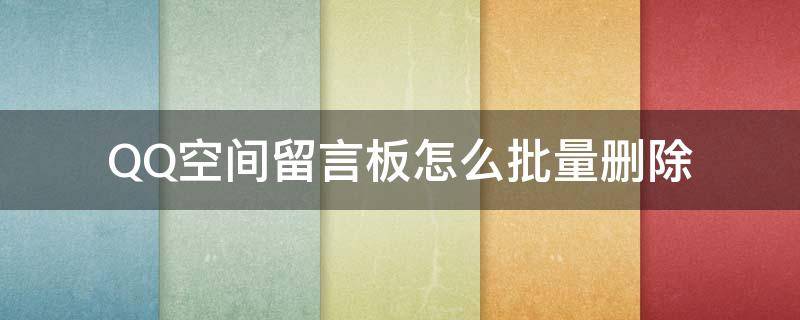 QQ空间留言板怎么批量删除